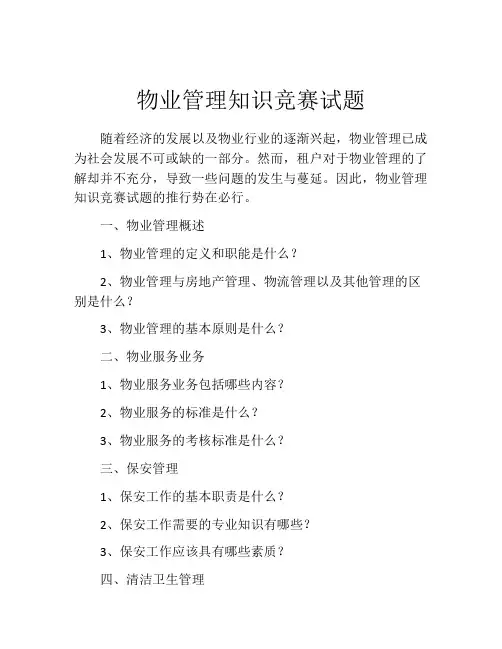 物业管理知识竞赛试题

随着经济的发展以及物业行业的逐渐兴起，物业管理已成为社会发展不可或缺的一部分。然而，租户对于物业管理的了解却并不充分，导致一些问题的发生与蔓延。因此，物业管理知识竞赛试题的推行势在必行。

一、物业管理概述

1、物业管理的定义和职能是什么？

2、物业管理与房地产管理、物流管理以及其他管理的区别是什么？

3、物业管理的基本原则是什么？

二、物业服务业务

1、物业服务业务包括哪些内容？

2、物业服务的标准是什么？

3、物业服务的考核标准是什么？

三、保安管理

1、保安工作的基本职责是什么？

2、保安工作需要的专业知识有哪些？

3、保安工作应该具有哪些素质？

四、清洁卫生管理